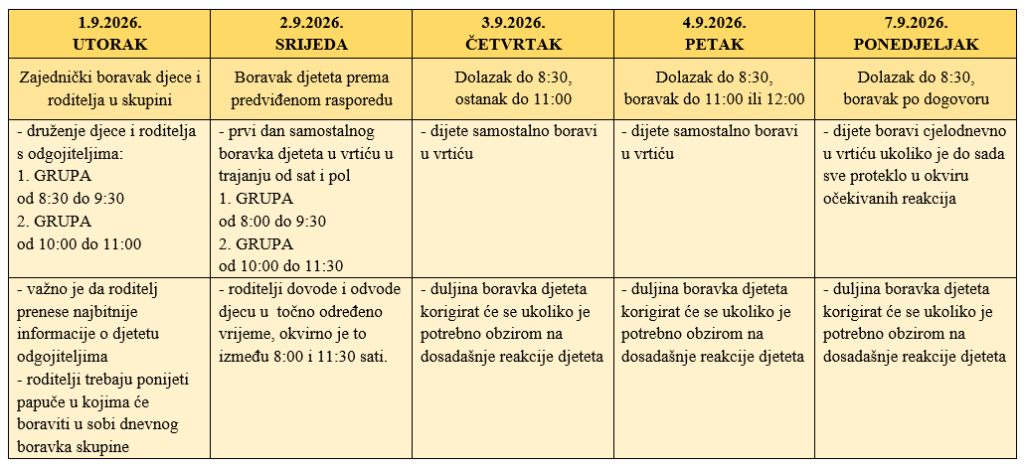 | 1.9.2026. UTORAK | 2.9.2026. SRIJEDA | 3.9.2026. ČETVRTAK | 4.9.2026. PETAK | 7.9.2026. PONEDJELJAK |
|---|---|---|---|---|
| Zajednički boravak djece i roditelja u skupini | Boravak djeteta prema predviđenom rasporedu | Dolazak do 8:30, ostanak do 11:00 | Dolazak do 8:30, boravak do 11:00 ili 12:00 | Dolazak do 8:30, boravak po dogovoru |
| - druženje djece i roditelja s odgojiteljima: 1. GRUPA od 8:30 do 9:30 2. GRUPA od 10:00 do 11:00 | - prvi dan samostalnog boravka djeteta u vrtiću u trajanju od sat i pol 1. GRUPA od 8:00 do 9:30 2. GRUPA od 10:00 do 11:30 | - dijete samostalno boravi u vrtiću | - dijete samostalno boravi u vrtiću | - dijete boravi cjelodnevno u vrtiću ukoliko je do sada sve proteklo u okviru očekivanih reakcija |
| - važno je da roditelj prenese najbitnije informacije o djetetu odgojiteljima - roditelji trebaju ponijeti papuče u kojima će boraviti u sobi dnevnog boravka skupine | - roditelji dovode i odvode djecu u točno određeno vrijeme, okvirno je to između 8:00 i 11:30 sati. | - duljina boravka djeteta korigirat će se ukoliko je potrebno obzirom na dosadašnje reakcije djeteta | - duljina boravka djeteta korigirat će se ukoliko je potrebno obzirom na dosadašnje reakcije djeteta | - duljina boravka djeteta korigirat će se ukoliko je potrebno obzirom na dosadašnje reakcije djeteta |